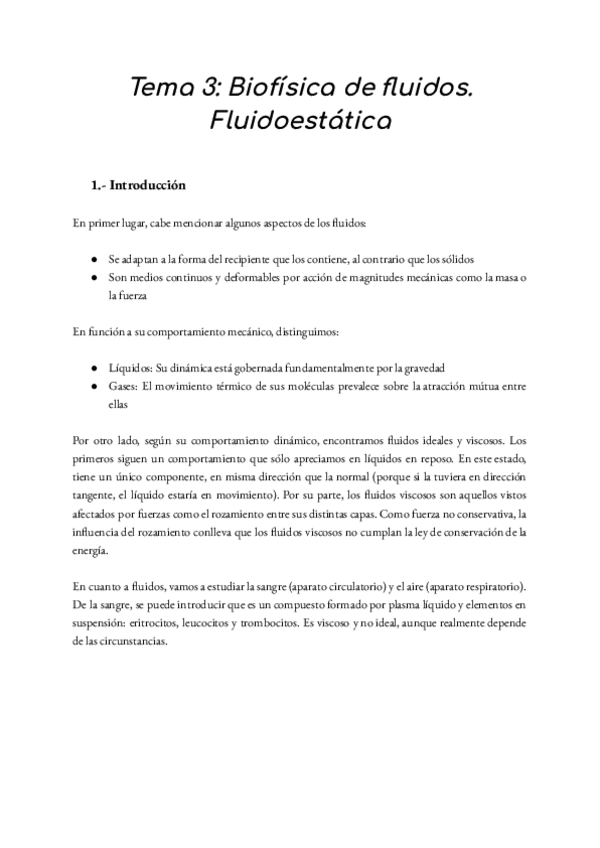 Tema 3: Biofísica de fluidos. Fluidoestática

1.- Introducción

En primer lugar, cabe mencionar algunos aspectos de los fluidos:

• Se adaptan a la forma del recipiente que los contiene, al contrario que los sólidos
• Son medios continuos y deformables por acción de magnitudes mecánicas como la masa o la fuerza

En función a su comportamiento mecánico, distinguimos:

• Líquidos: Su dinámica está gobernada fundamentalmente por la gravedad
• Gases: El movimiento térmico de sus moléculas prevalece sobre la atracción mútua entre ellas

Por otro lado, según su comportamiento dinámico, encontramos fluidos ideales y viscosos. Los primeros siguen un comportamiento que sólo apreciamos en líquidos en reposo. En este estado, tiene un único componente, en misma dirección que la normal (porque si la tuviera en dirección tangente, el líquido estaría en movimiento). Por su parte, los fluidos viscosos son aquellos vistos afectados por fuerzas como el rozamiento entre sus distintas capas. Como fuerza no conservativa, la influencia del rozamiento conlleva que los fluidos viscosos no cumplan la ley de conservación de la energía.

En cuanto a fluidos, vamos a estudiar la sangre (aparato circulatorio) y el aire (aparato respiratorio). De la sangre, se puede introducir que es un compuesto formado por plasma líquido y elementos en suspensión: eritrocitos, leucocitos y trombocitos. Es viscoso y no ideal, aunque realmente depende de las circunstancias.